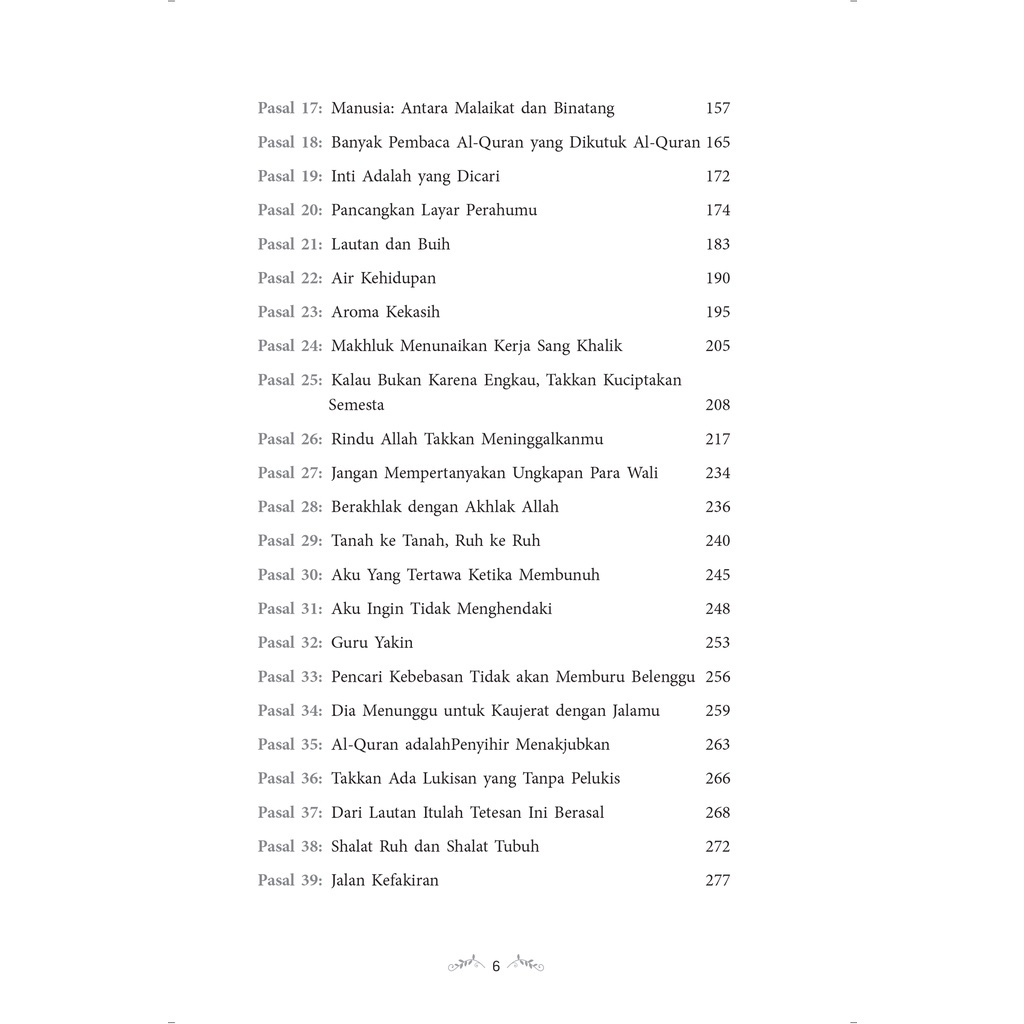 Pasal 17: Manusia: Antara Malaikat dan Binatang 157

Pasal 18: Banyak Pembaca Al-Quran yang Dikutuk Al-Quran 165

Pasal 19: Inti Adalah yang Dicari 172

Pasal 20: Pancangkan Layar Perahumu 174

Pasal 21: Lautan dan Buih 183

Pasal 22: Air Kehidupan 190

Pasal 23: Aroma Kekasih 195

Pasal 24: Makhluk Menunaikan Kerja Sang Khalik 205

Pasal 25: Kalau Bukan Karena Engkau, Takkan Kuciptakan Semesta 208

Pasal 26: Rindu Allah Takkan Meninggalkanmu 217

Pasal 27: Jangan Mempertanyakan Ungkapan Para Wali 234

Pasal 28: Berakhlak dengan Akhlak Allah 236

Pasal 29: Tanah ke Tanah, Ruh ke Ruh 240

Pasal 30: Aku Yang Tertawa Ketika Membunuh 245

Pasal 31: Aku Ingin Tidak Menghendaki 248

Pasal 32: Guru Yakin 253

Pasal 33: Pencari Kebebasan Tidak akan Memburu Belenggu 256

Pasal 34: Dia Menunggu untuk Kaujerat dengan Jalamu 259

Pasal 35: Al-Quran adalahPenyihir Menakjubkan 263

Pasal 36: Takkan Ada Lukisan yang Tanpa Pelukis 266

Pasal 37: Dari Lautan Itulah Tetesan Ini Berasal 268

Pasal 38: Shalat Ruh dan Shalat Tubuh 272

Pasal 39: Jalan Kefakiran 277

6